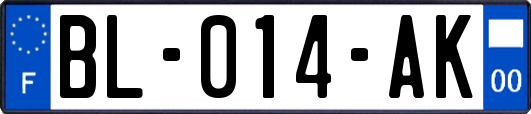 F
BL-014-AK
00